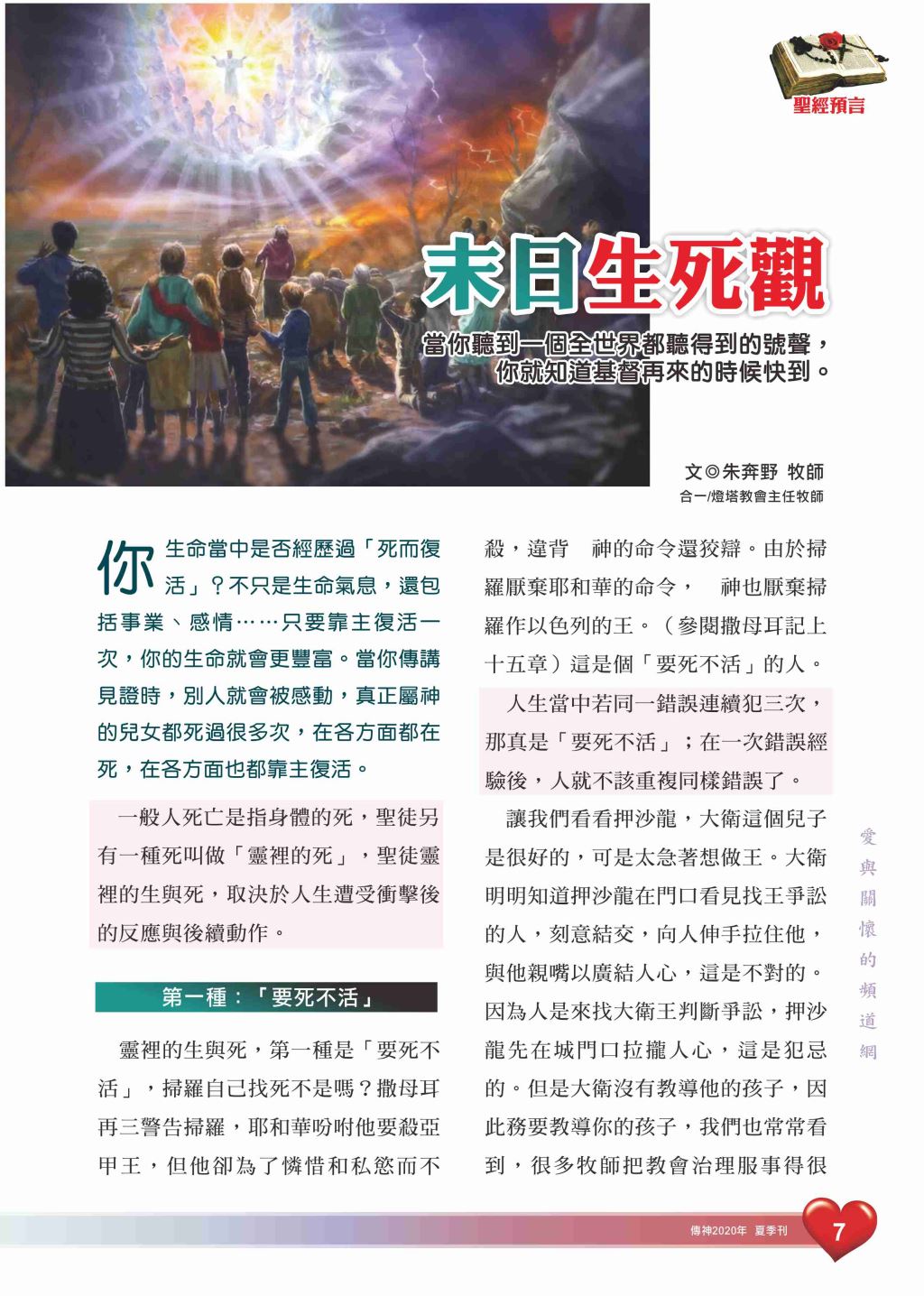 聖經預言

末日生死觀

當你聽到一個全世界都聽得到的號聲，
你就知道基督再來的時候快到。

文◎朱奔野 牧師
合一/燈塔教會主任牧師

你生命當中是否經歷過「死而復活」？不只是生命氣息，還包括事業、感情……只要靠主復活一次，你的生命就會更豐富。當你傳講見證時，別人就會被感動，真正屬神的兒女都死過很多次，在各方面都在死，在各方面也都靠主復活。

一般人死亡是指身體的死，聖徒另有一種死叫做「靈裡的死」，聖徒靈裡的生與死，取決於人生遭受衝擊後的反應與後續動作。

第一種：「要死不活」

靈裡的生與死，第一種是「要死不活」，掃羅自己找死不是嗎？撒母耳再三警告掃羅，耶和華吩咐他要殺亞甲王，但他卻為了憐惜和私慾而不殺，違背 神的命令還狡辯。由於掃羅厭棄耶和華的命令， 神也厭棄掃羅作以色列的王。（參閱撒母耳記上十五章）這是個「要死不活」的人。

人生當中若同一錯誤連續犯三次，那真是「要死不活」；在一次錯誤經驗後，人就不該重複同樣錯誤了。

讓我們看看押沙龍，大衛這個兒子是很好的，可是太急著想做王。大衛明明知道押沙龍在門口看見找王爭訟的人，刻意結交，向人伸手拉住他，與他親嘴以廣結人心，這是不對的。因為人是來找大衛王判斷爭訟，押沙龍先在城門口拉攏人心，這是犯忌的。但是大衛沒有教導他的孩子，因此務要教導你的孩子，我們也常常看到，很多牧師把教會治理服事得很

愛與關懷的頻道網

傳神2020年 夏季刊 7